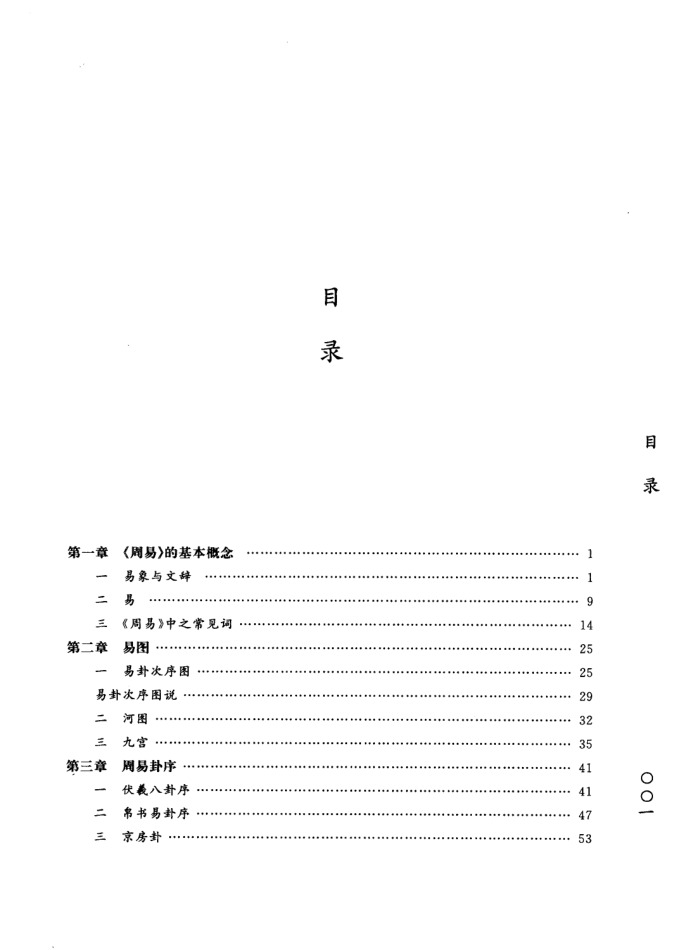 目录

目录

第一章 《周易》的基本概念 1

一 易象与文辞 1

二 易 9

三 《周易》中之常见词 14

第二章 易图 25

一 易卦次序图 25

易卦次序图说 29

二 河图 32

三 九宫 35

第三章 周易卦序 41

一 伏羲八卦序 41

二 帛书易卦序 47

三 京房卦 53

〇〇一